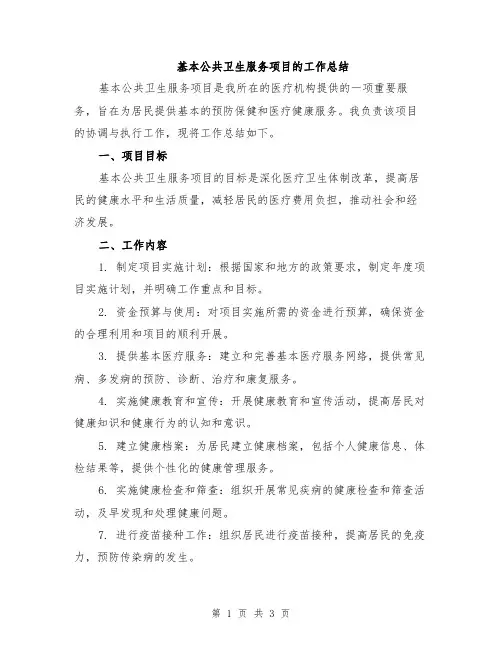 基本公共卫生服务项目的工作总结

基本公共卫生服务项目是我所在的医疗机构提供的一项重要服务，旨在为居民提供基本的预防保健和医疗健康服务。我负责该项目的协调与执行工作，现将工作总结如下。

一、项目目标

基本公共卫生服务项目的目标是深化医疗卫生体制改革，提高居民的健康水平和生活质量，减轻居民的医疗费用负担，推动社会和经济发展。

二、工作内容

1. 制定项目实施计划：根据国家和地方的政策要求，制定年度项目实施计划，并明确工作重点和目标。

2. 资金预算与使用：对项目实施所需的资金进行预算，确保资金的合理利用和项目的顺利开展。

3. 提供基本医疗服务：建立和完善基本医疗服务网络，提供常见病、多发病的预防、诊断、治疗和康复服务。

4. 实施健康教育和宣传：开展健康教育和宣传活动，提高居民对健康知识和健康行为的认知和意识。

5. 建立健康档案：为居民建立健康档案，包括个人健康信息、体检结果等，提供个性化的健康管理服务。

6. 实施健康检查和筛查：组织开展常见疾病的健康检查和筛查活动，及早发现和处理健康问题。

7. 进行疫苗接种工作：组织居民进行疫苗接种，提高居民的免疫力，预防传染病的发生。

第 1 页 共 3 页